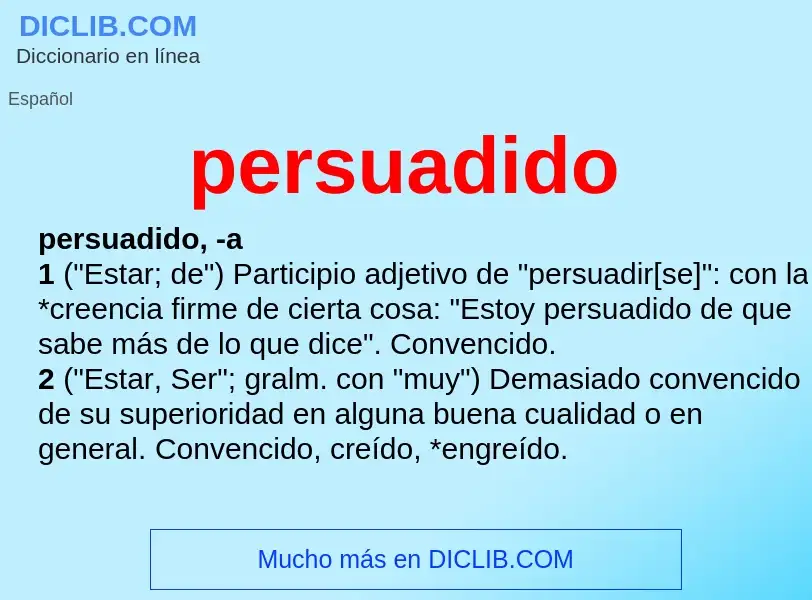 DICLIB.COM
Diccionario en línea

Español

persuadido

persuadido, -a
1 ("Estar; de") Participio adjetivo de "persuadir[se]": con la *creencia firme de cierta cosa: "Estoy persuadido de que sabe más de lo que dice". Convencido.
2 ("Estar, Ser"; gralm. con "muy") Demasiado convencido de su superioridad en alguna buena cualidad o en general. Convencido, creído, *engreído.

Mucho más en DICLIB.COM